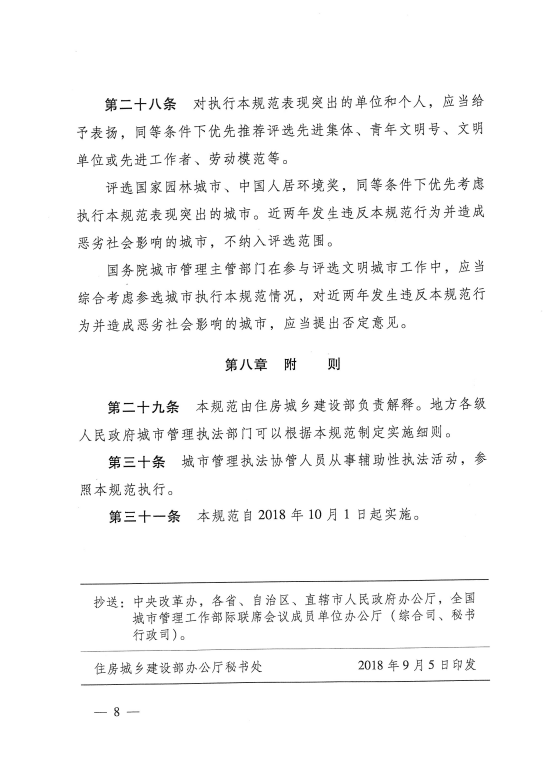 第二十八条　对执行本规范表现突出的单位和个人，应当给予表扬，同等条件下优先推荐评选先进集体、青年文明号、文明单位或先进工作者、劳动模范等。

评选国家园林城市、中国人居环境奖，同等条件下优先考虑执行本规范表现突出的城市。近两年发生违反本规范行为并造成恶劣社会影响的城市，不纳入评选范围。

国务院城市管理主管部门在参与评选文明城市工作中，应当综合考虑参选城市执行本规范情况，对近两年发生违反本规范行为并造成恶劣社会影响的城市，应当提出否定意见。

第八章　附　　则

第二十九条　本规范由住房城乡建设部负责解释。地方各级人民政府城市管理执法部门可以根据本规范制定实施细则。

第三十条　城市管理执法协管人员从事辅助性执法活动，参照本规范执行。

第三十一条　本规范自2018年10月1日起实施。

抄送：中央改革办，各省、自治区、直辖市人民政府办公厅，全国城市管理工作部际联席会议成员单位办公厅（综合司、秘书行政司）。

住房城乡建设部办公厅秘书处　　2018年9月5日印发

— 8 —